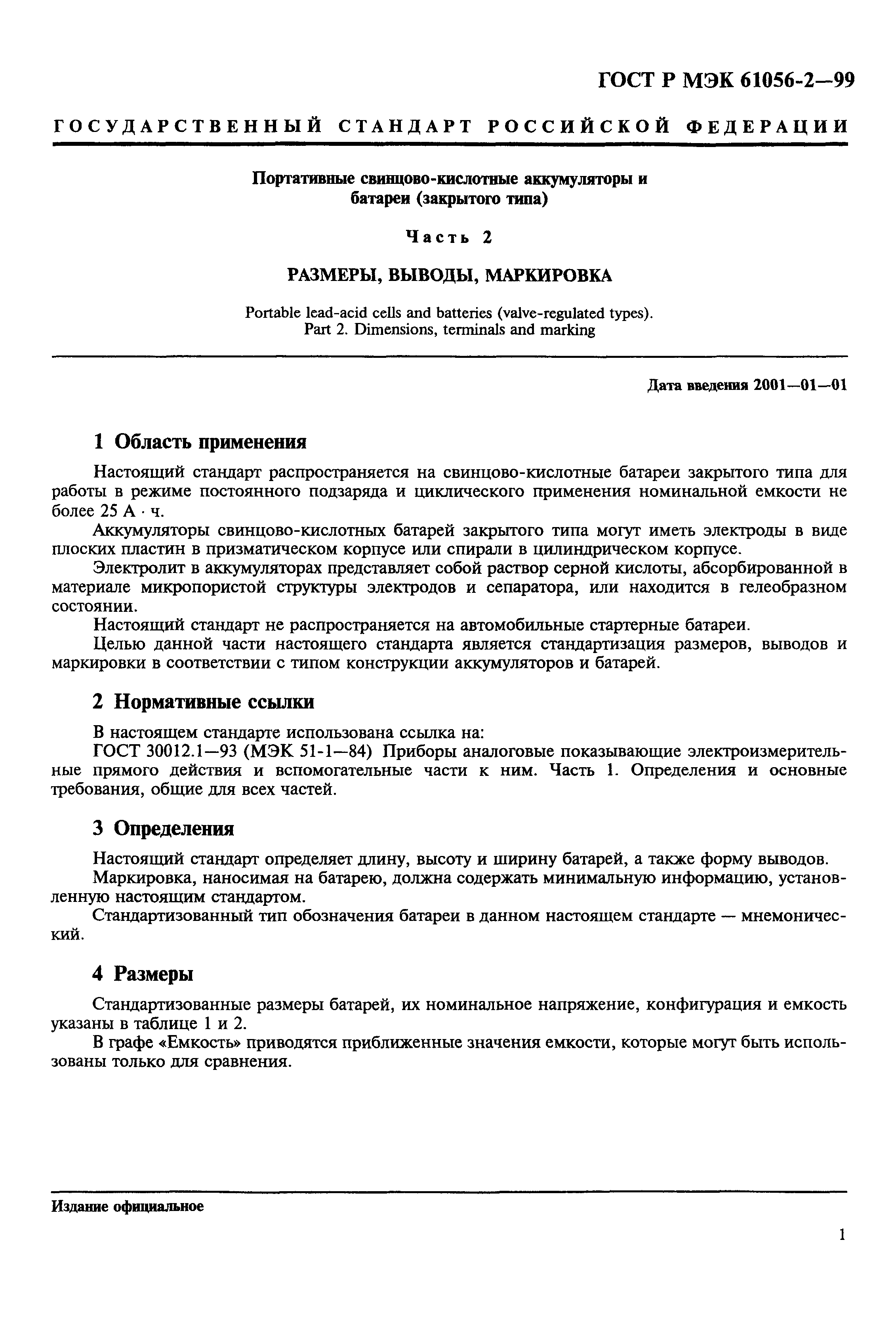 ГОСТ Р МЭК 61056-2—99

ГОСУДАРСТВЕННЫЙ СТАНДАРТ РОССИЙСКОЙ ФЕДЕРАЦИИ

Портативные свинцово-кислотные аккумуляторы и батареи (закрытого типа)

Часть 2

РАЗМЕРЫ, ВЫВОДЫ, МАРКИРОВКА

Portable lead-acid cells and batteries (valve-regulated types).
Part 2. Dimensions, terminals and marking

Дата введения 2001—01—01

1 Область применения

Настоящий стандарт распространяется на свинцово-кислотные батареи закрытого типа для работы в режиме постоянного подзаряда и циклического применения номинальной емкости не более 25 А · ч.

Аккумуляторы свинцово-кислотных батарей закрытого типа могут иметь электроды в виде плоских пластин в призматическом корпусе или спирали в цилиндрическом корпусе.

Электролит в аккумуляторах представляет собой раствор серной кислоты, абсорбированной в материале микропористой структуры электродов и сепаратора, или находится в гелеобразном состоянии.

Настоящий стандарт не распространяется на автомобильные стартерные батареи.

Целью данной части настоящего стандарта является стандартизация размеров, выводов и маркировки в соответствии с типом конструкции аккумуляторов и батарей.

2 Нормативные ссылки

В настоящем стандарте использована ссылка на:

ГОСТ 30012.1—93 (МЭК 51-1—84) Приборы аналоговые показывающие электроизмерительные прямого действия и вспомогательные части к ним. Часть 1. Определения и основные требования, общие для всех частей.

3 Определения

Настоящий стандарт определяет длину, высоту и ширину батарей, а также форму выводов.

Маркировка, наносимая на батарею, должна содержать минимальную информацию, установленную настоящим стандартом.

Стандартизованный тип обозначения батареи в данном настоящем стандарте — мнемонический.

4 Размеры

Стандартизованные размеры батарей, их номинальное напряжение, конфигурация и емкость указаны в таблице 1 и 2.

В графе «Емкость» приводятся приближенные значения емкости, которые могут быть использованы только для сравнения.

Издание официальное

1